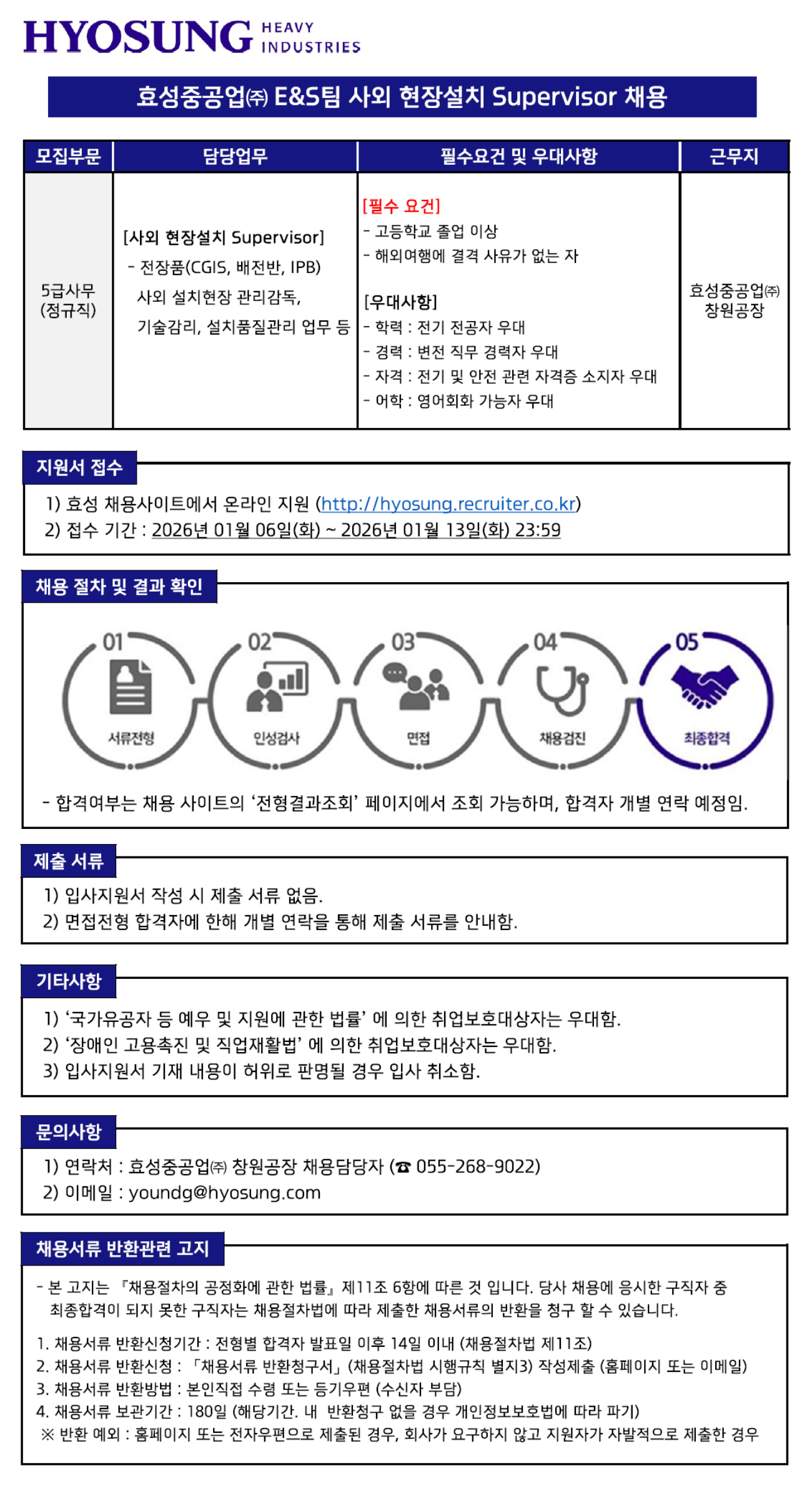 HYOSUNG HEAVY INDUSTRIES

효성중공업㈜ E&S팀 사외 현장설치 Supervisor 채용

| 모집부문 | 담당업무 | 필수요건 및 우대사항 | 근무지 |
|---|---|---|---|
| 5급사무 (정규직) | [사외 현장설치 Supervisor] - 전장품(CGIS, 배전반, IPB) 사외 설치현장 관리감독, 기술감리, 설치품질관리 업무 등 | [필수 요건] - 고등학교 졸업 이상 - 해외여행에 결격 사유가 없는 자 [우대사항] - 학력 : 전기 전공자 우대 - 경력 : 변전 직무 경력자 우대 - 자격 : 전기 및 안전 관련 자격증 소지자 우대 - 어학 : 영어회화 가능자 우대 | 효성중공업㈜ 창원공장 |

지원서 접수

1) 효성 채용사이트에서 온라인 지원 (http://hyosung.recruiter.co.kr)
2) 접수 기간 : 2026년 01월 06일(화) ~ 2026년 01월 13일(화) 23:59

채용 절차 및 결과 확인

01 서류전형
02 인성검사
03 면접
04 채용검진
05 최종합격

- 합격여부는 채용 사이트의 ‘전형결과조회’ 페이지에서 조회 가능하며, 합격자 개별 연락 예정임.

제출 서류

1) 입사지원서 작성 시 제출 서류 없음.
2) 면접전형 합격자에 한해 개별 연락을 통해 제출 서류를 안내함.

기타사항

1) ‘국가유공자 등 예우 및 지원에 관한 법률’ 에 의한 취업보호대상자는 우대함.
2) ‘장애인 고용촉진 및 직업재활법’ 에 의한 취업보호대상자는 우대함.
3) 입사지원서 기재 내용이 허위로 판명될 경우 입사 취소함.

문의사항

1) 연락처 : 효성중공업㈜ 창원공장 채용담당자 (☎ 055-268-9022)
2) 이메일 : youndg@hyosung.com

채용서류 반환관련 고지

- 본 고지는 『채용절차의 공정화에 관한 법률』 제11조 6항에 따른 것 입니다. 당사 채용에 응시한 구직자 중 최종합격이 되지 못한 구직자는 채용절차법에 따라 제출한 채용서류의 반환을 청구 할 수 있습니다.

1. 채용서류 반환신청기간 : 전형별 합격자 발표일 이후 14일 이내 (채용절차법 제11조)
2. 채용서류 반환신청 : 「채용서류 반환청구서」 (채용절차법 시행규칙 별지3) 작성제출 (홈페이지 또는 이메일)
3. 채용서류 반환방법 : 본인직접 수령 또는 등기우편 (수신자 부담)
4. 채용서류 보관기간 : 180일 (해당기간. 내 반환청구 없을 경우 개인정보보호법에 따라 파기)
※ 반환 예외 : 홈페이지 또는 전자우편으로 제출된 경우, 회사가 요구하지 않고 지원자가 자발적으로 제출한 경우